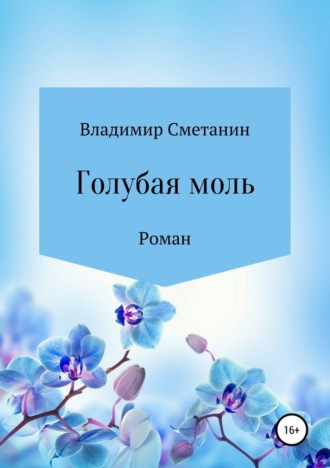 Владимир Сметанин

Голубая моль

Роман

16+